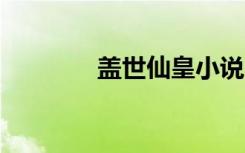 盖世仙皇小说